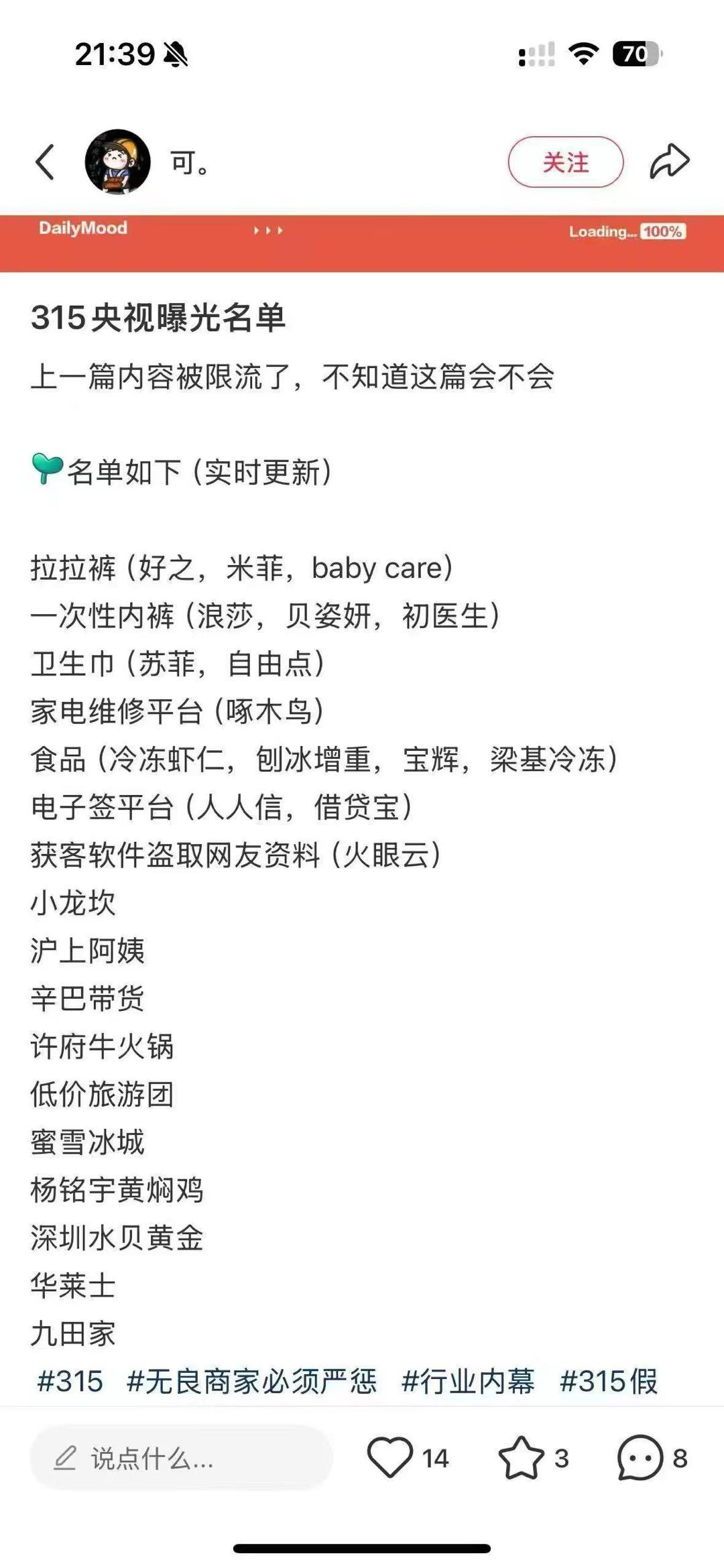 21:39

70

可。

关注

DailyMood

Loading... 100%

315央视曝光名单

上一篇内容被限流了，不知道这篇会不会

名单如下（实时更新）

拉拉裤（好之，米菲，baby care）
一次性内裤（浪莎，贝姿妍，初医生）
卫生巾（苏菲，自由点）
家电维修平台（啄木鸟）
食品（冷冻虾仁，刨冰增重，宝辉，梁基冷冻）
电子签平台（人人信，借贷宝）
获客软件盗取网友资料（火眼云）
小龙坎
沪上阿姨
辛巴带货
许府牛火锅
低价旅游团
蜜雪冰城
杨铭宇黄焖鸡
深圳水贝黄金
华莱士
九田家
#315 #无良商家必须严惩 #行业内幕 #315假

说点什么...

14

3

8